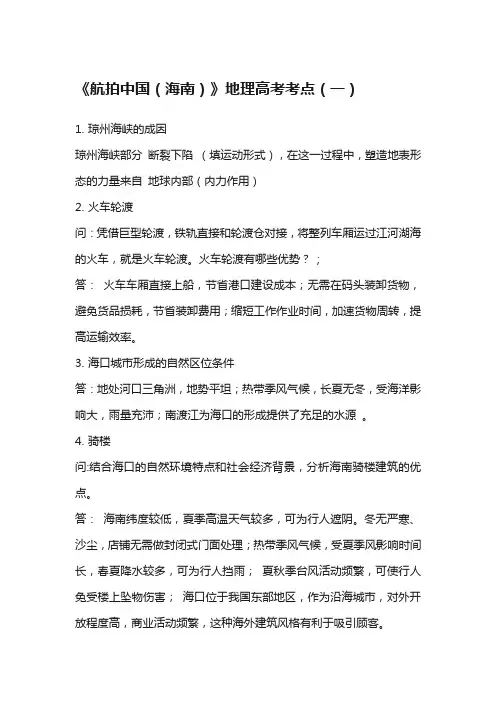 《航拍中国（海南）》地理高考考点（一）

1. 琼州海峡的成因

琼州海峡部分 断裂下陷 （填运动形式），在这一过程中，塑造地表形态的力量来自 地球内部（内力作用）

2. 火车轮渡

问：凭借巨型轮渡，铁轨直接和轮渡仓对接，将整列车厢运过江河湖海的火车，就是火车轮渡。火车轮渡有哪些优势？；

答： 火车车厢直接上船，节省港口建设成本；无需在码头装卸货物，避免货品损耗，节省装卸费用；缩短工作作业时间，加速货物周转，提高运输效率。

3. 海口城市形成的自然区位条件

答：地处河口三角洲，地势平坦；热带季风气候，长夏无冬，受海洋影响大，雨量充沛；南渡江为海口的形成提供了充足的水源 。

4. 骑楼

问:结合海口的自然环境特点和社会经济背景，分析海南骑楼建筑的优点。

答： 海南纬度较低，夏季高温天气较多，可为行人遮阴。冬无严寒、沙尘，店铺无需做封闭式门面处理；热带季风气候，受夏季风影响时间长，春夏降水较多，可为行人挡雨； 夏秋季台风活动频繁，可使行人免受楼上坠物伤害； 海口位于我国东部地区，作为沿海城市，对外开放程度高，商业活动频繁，这种海外建筑风格有利于吸引顾客。